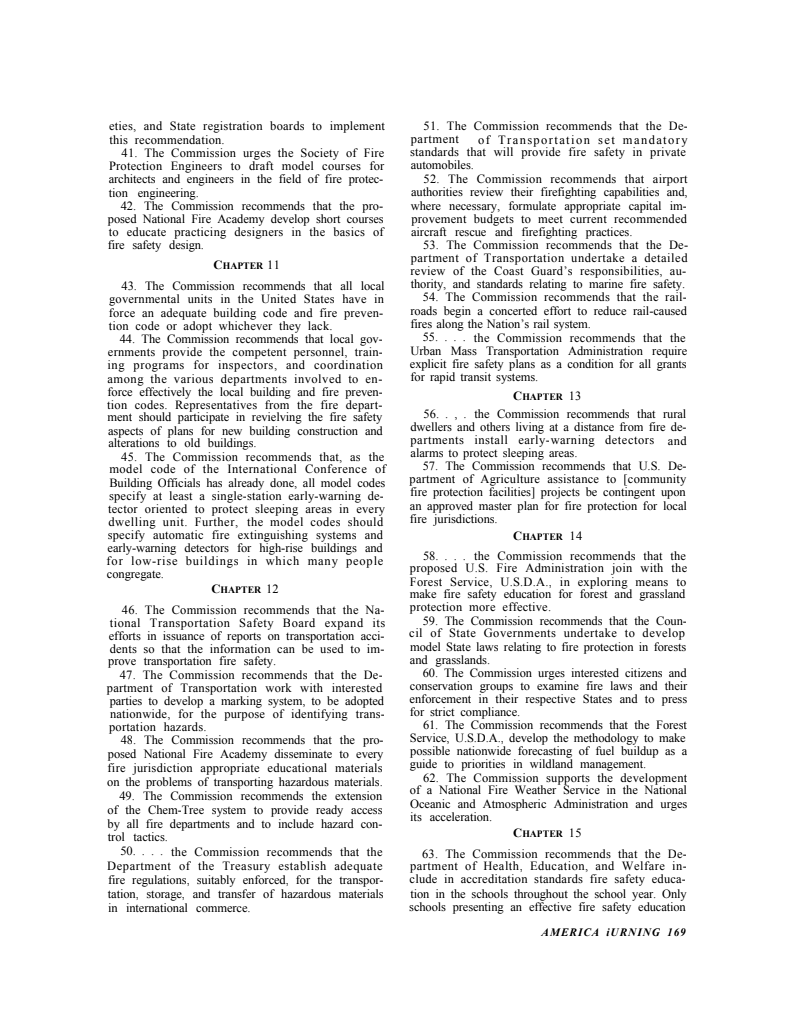 eties, and State registration boards to implement this recommendation.

41. The Commission urges the Society of Fire Protection Engineers to draft model courses for architects and engineers in the field of fire protection engineering.

42. The Commission recommends that the proposed National Fire Academy develop short courses to educate practicing designers in the basics of fire safety design.

CHAPTER 11

43. The Commission recommends that all local governmental units in the United States have in force an adequate building code and fire prevention code or adopt whichever they lack.

44. The Commission recommends that local governments provide the competent personnel, training programs for inspectors, and coordination among the various departments involved to enforce effectively the local building and fire prevention codes. Representatives from the fire department should participate in revielving the fire safety aspects of plans for new building construction and alterations to old buildings.

45. The Commission recommends that, as the model code of the International Conference of Building Officials has already done, all model codes specify at least a single-station early-warning detector oriented to protect sleeping areas in every dwelling unit. Further, the model codes should specify automatic fire extinguishing systems and early-warning detectors for high-rise buildings and for low-rise buildings in which many people congregate.

CHAPTER 12

46. The Commission recommends that the National Transportation Safety Board expand its efforts in issuance of reports on transportation accidents so that the information can be used to improve transportation fire safety.

47. The Commission recommends that the Department of Transportation work with interested parties to develop a marking system, to be adopted nationwide, for the purpose of identifying transportation hazards.

48. The Commission recommends that the proposed National Fire Academy disseminate to every fire jurisdiction appropriate educational materials on the problems of transporting hazardous materials.

49. The Commission recommends the extension of the Chem-Tree system to provide ready access by all fire departments and to include hazard control tactics.

50. . . . the Commission recommends that the Department of the Treasury establish adequate fire regulations, suitably enforced, for the transportation, storage, and transfer of hazardous materials in international commerce.

51. The Commission recommends that the Department of Transportation set mandatory standards that will provide fire safety in private automobiles.

52. The Commission recommends that airport authorities review their firefighting capabilities and, where necessary, formulate appropriate capital improvement budgets to meet current recommended aircraft rescue and firefighting practices.

53. The Commission recommends that the Department of Transportation undertake a detailed review of the Coast Guard's responsibilities, authority, and standards relating to marine fire safety.

54. The Commission recommends that the railroads begin a concerted effort to reduce rail-caused fires along the Nation's rail system.

55. . . . the Commission recommends that the Urban Mass Transportation Administration require explicit fire safety plans as a condition for all grants for rapid transit systems.

CHAPTER 13

56. . , . the Commission recommends that rural dwellers and others living at a distance from fire departments install early-warning detectors and alarms to protect sleeping areas.

57. The Commission recommends that U.S. Department of Agriculture assistance to [community fire protection facilities] projects be contingent upon an approved master plan for fire protection for local fire jurisdictions.

CHAPTER 14

58. . . . the Commission recommends that the proposed U.S. Fire Administration join with the Forest Service, U.S.D.A., in exploring means to make fire safety education for forest and grassland protection more effective.

59. The Commission recommends that the Council of State Governments undertake to develop model State laws relating to fire protection in forests and grasslands.

60. The Commission urges interested citizens and conservation groups to examine fire laws and their enforcement in their respective States and to press for strict compliance.

61. The Commission recommends that the Forest Service, U.S.D.A., develop the methodology to make possible nationwide forecasting of fuel buildup as a guide to priorities in wildland management.

62. The Commission supports the development of a National Fire Weather Service in the National Oceanic and Atmospheric Administration and urges its acceleration.

CHAPTER 15

63. The Commission recommends that the Department of Health, Education, and Welfare include in accreditation standards fire safety education in the schools throughout the school year. Only schools presenting an effective fire safety education

AMERICA iURNING 169